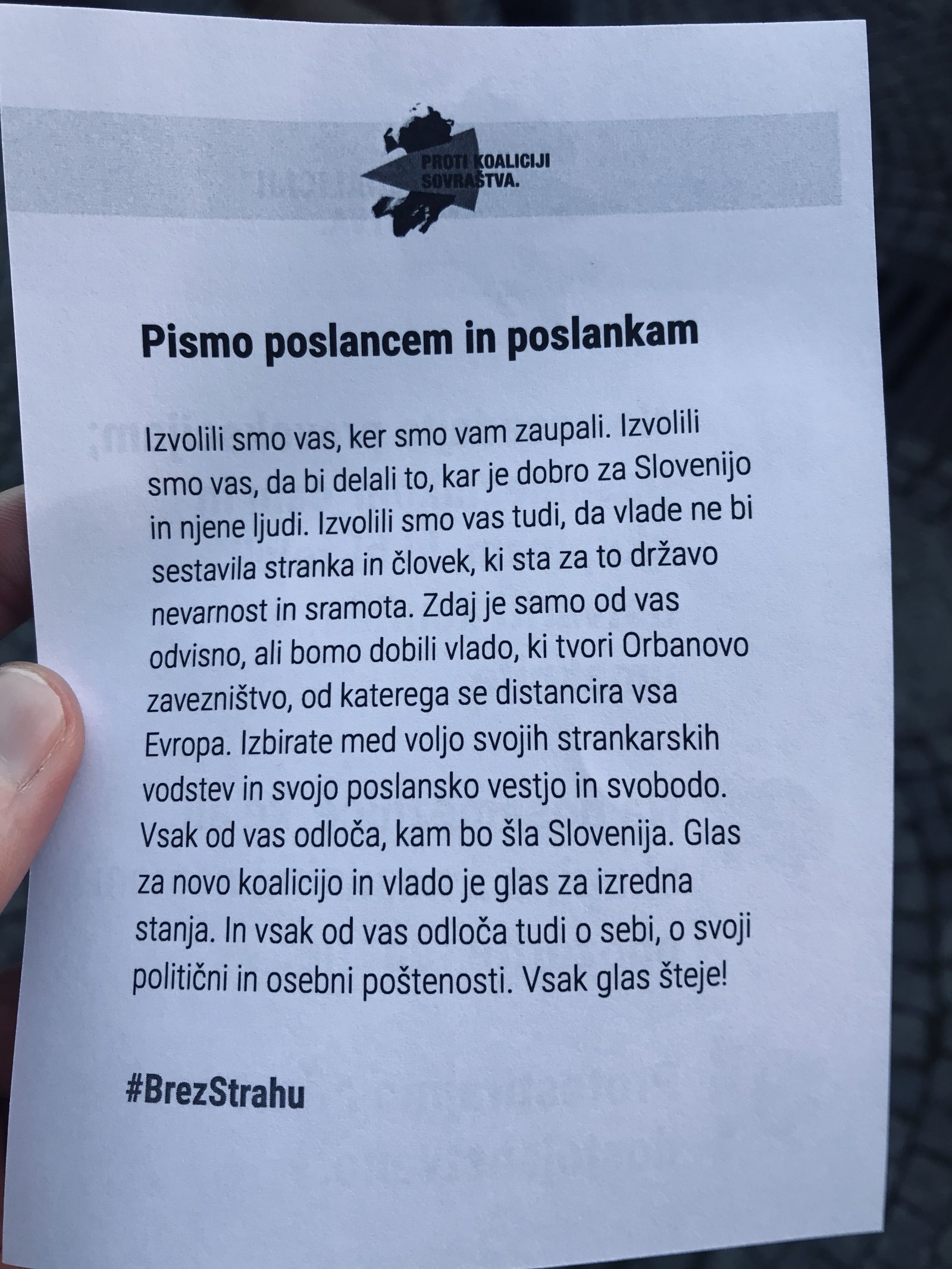 PROTI KOALICIJI
SOVRAŠTVA.

Pismo poslancem in poslankam

Izvolili smo vas, ker smo vam zaupali. Izvolili smo vas, da bi delali to, kar je dobro za Slovenijo in njene ljudi. Izvolili smo vas tudi, da vlade ne bi sestavila stranka in človek, ki sta za to državo nevarnost in sramota. Zdaj je samo od vas odvisno, ali bomo dobili vlado, ki tvori Orbanovo zavezništvo, od katerega se distancira vsa Evropa. Izbirate med voljo svojih strankarskih vodstev in svojo poslansko vestjo in svobodo. Vsak od vas odloča, kam bo šla Slovenija. Glas za novo koalicijo in vlado je glas za izredna stanja. In vsak od vas odloča tudi o sebi, o svoji politični in osebni poštenosti. Vsak glas šteje!

#BrezStrahu